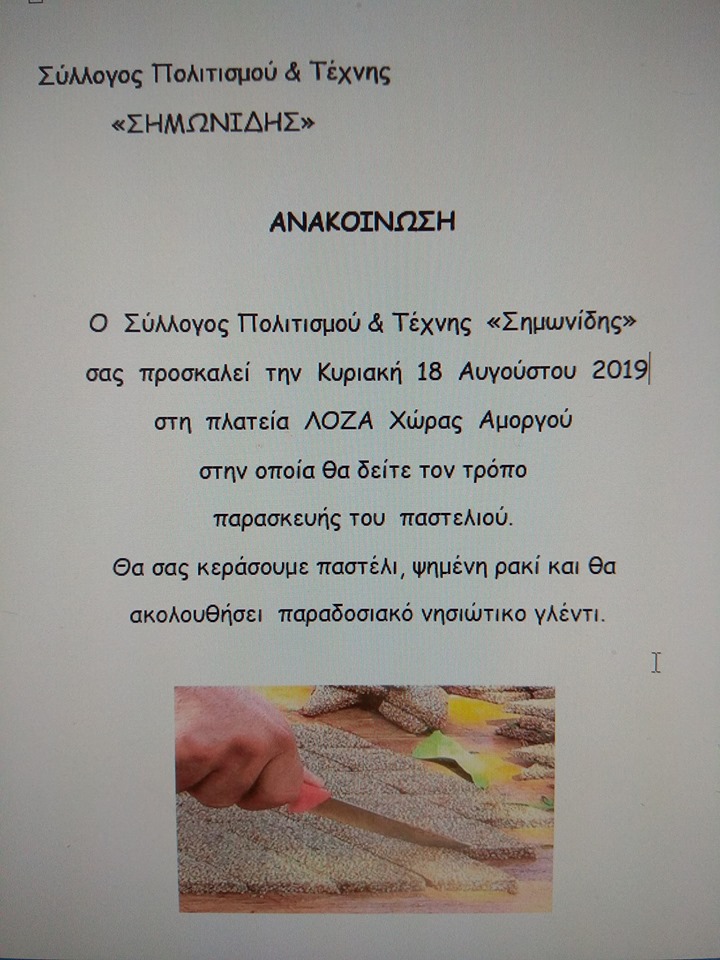 Σύλλογος Πολιτισμού & Τέχνης
«ΣΗΜΩΝΙΔΗΣ»

ΑΝΑΚΟΙΝΩΣΗ

Ο Σύλλογος Πολιτισμού & Τέχνης «Σημωνίδης» σας προσκαλεί την Κυριακή 18 Αυγούστου 2019 στη πλατεία ΛΟΖΑ Χώρας Αμοργού στην οποία θα δείτε τον τρόπο παρασκευής του παστελιού.
Θα σας κεράσουμε παστέλι, ψημένη ρακί και θα ακολουθήσει παραδοσιακό νησιώτικο γλέντι.